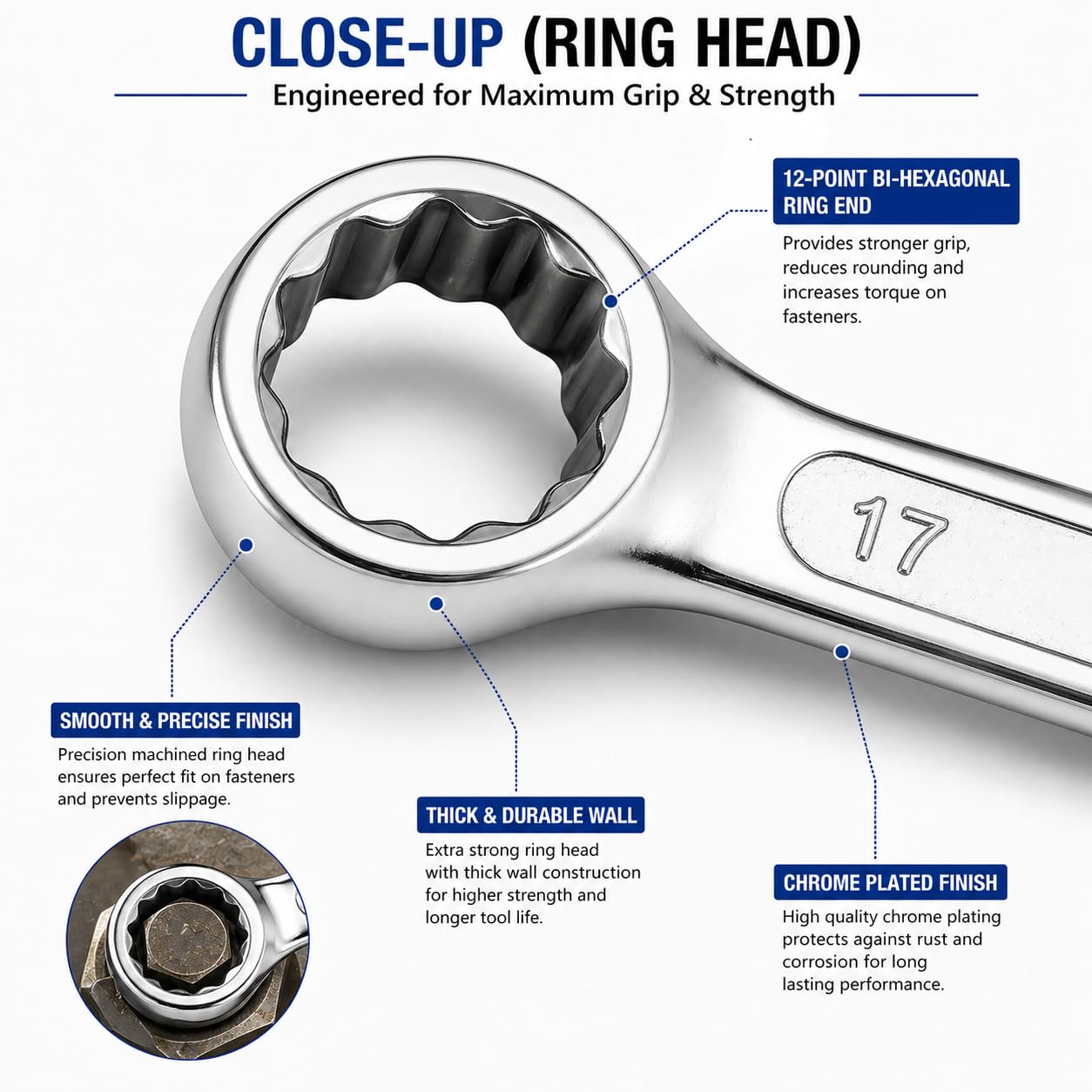 CLOSE-UP (RING HEAD)

Engineered for Maximum Grip & Strength

12-POINT BI-HEXAGONAL RING END

Provides stronger grip, reduces rounding and increases torque on fasteners.

17

SMOOTH & PRECISE FINISH

Precision machined ring head ensures perfect fit on fasteners and prevents slippage.

THICK & DURABLE WALL

Extra strong ring head with thick wall construction for higher strength and longer tool life.

CHROME PLATED FINISH

High quality chrome plating protects against rust and corrosion for long lasting performance.